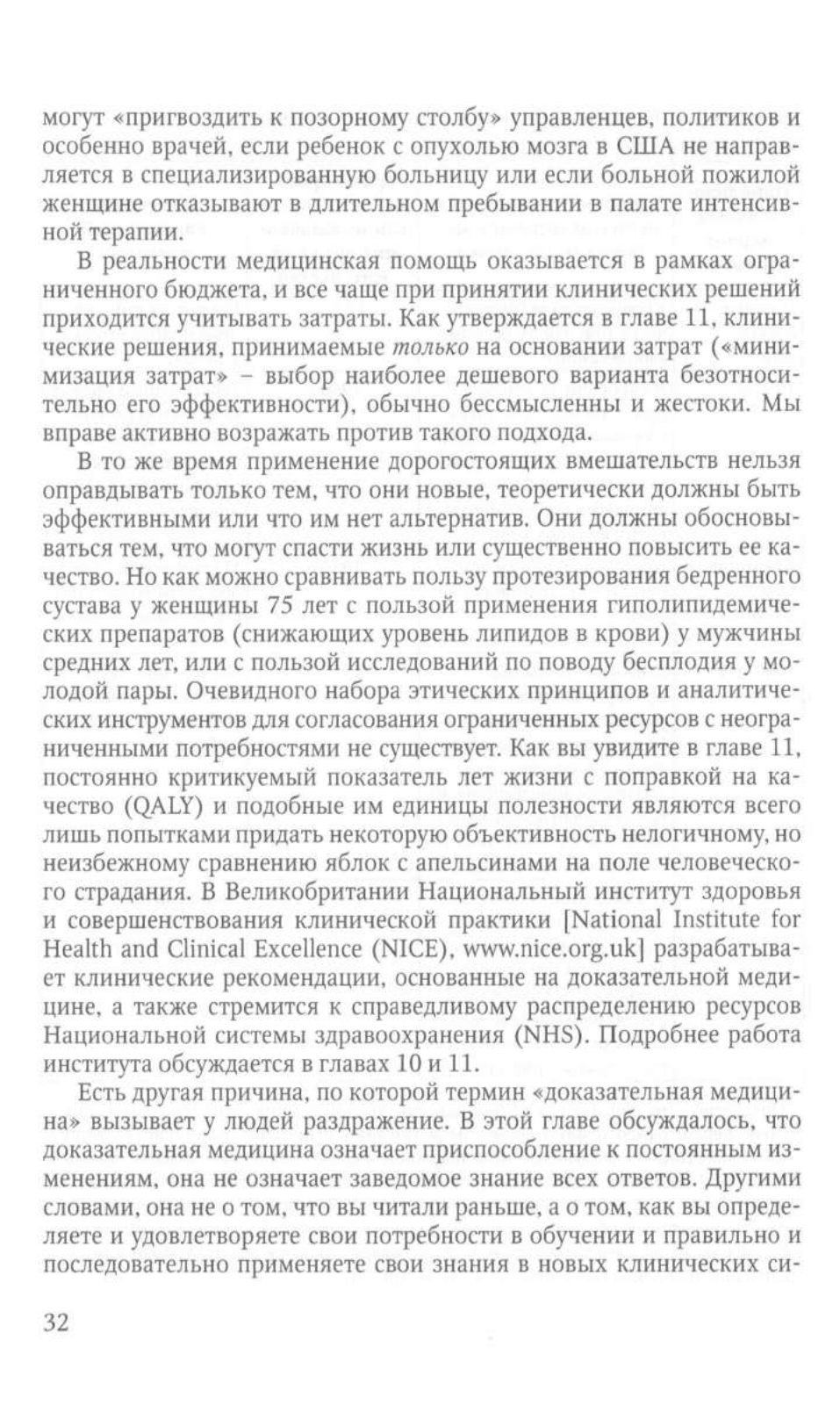 могут «пригвоздить к позорному столбу» управленцев, политиков и особенно врачей, если ребенок с опухолью мозга в США не направляется в специализированную больницу или если больной пожилой женщине отказывают в длительном пребывании в палате интенсивной терапии.

В реальности медицинская помощь оказывается в рамках ограниченного бюджета, и все чаще при принятии клинических решений приходится учитывать затраты. Как утверждается в главе 11, клинические решения, принимаемые только на основании затрат («минимизация затрат» – выбор наиболее дешевого варианта безотносительно его эффективности), обычно бессмысленны и жестоки. Мы вправе активно возражать против такого подхода.

В то же время применение дорогостоящих вмешательств нельзя оправдывать только тем, что они новые, теоретически должны быть эффективными или что им нет альтернатив. Они должны обосновываться тем, что могут спасти жизнь или существенно повысить ее качество. Но как можно сравнивать пользу протезирования бедренного сустава у женщины 75 лет с пользой применения гиполипидемических препаратов (снижающих уровень липидов в крови) у мужчины средних лет, или с пользой исследований по поводу бесплодия у молодой пары. Очевидного набора этических принципов и аналитических инструментов для согласования ограниченных ресурсов с неограниченными потребностями не существует. Как вы увидите в главе 11, постоянно критикуемый показатель лет жизни с поправкой на качество (QALY) и подобные им единицы полезности являются всего лишь попытками придать некоторую объективность нелогичному, но неизбежному сравнению яблок с апельсинами на поле человеческого страдания. В Великобритании Национальный институт здоровья и совершенствования клинической практики [National Institute for Health and Clinical Excellence (NICE), www.nice.org.uk] разрабатывает клинические рекомендации, основанные на доказательной медицине, а также стремится к справедливому распределению ресурсов Национальной системы здравоохранения (NHS). Подробнее работа института обсуждается в главах 10 и 11.

Есть другая причина, по которой термин «доказательная медицина» вызывает у людей раздражение. В этой главе обсуждалось, что доказательная медицина означает приспособление к постоянным изменениям, она не означает заведомое знание всех ответов. Другими словами, она не о том, что вы читали раньше, а о том, как вы определяете и удовлетворяете свои потребности в обучении и правильно и последовательно применяете свои знания в новых клинических си-

32